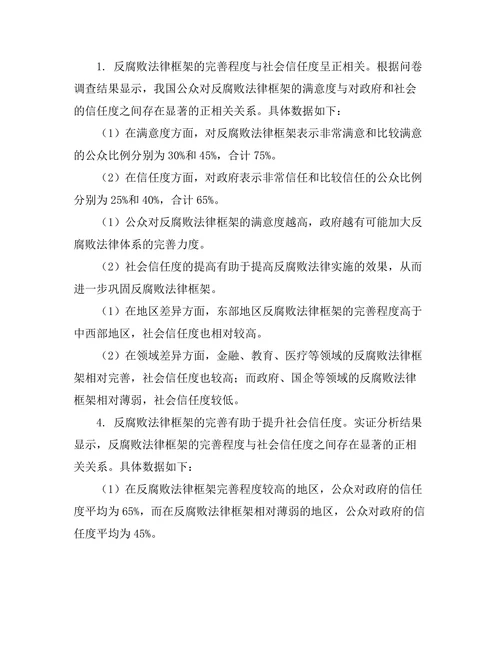 1. 反腐败法律框架的完善程度与社会信任度呈正相关。根据问卷调查结果显示，我国公众对反腐败法律框架的满意度与对政府和社会的信任度之间存在显著的正相关关系。具体数据如下：

（1）在满意度方面，对反腐败法律框架表示非常满意和比较满意的公众比例分别为 30%和 45%，合计 75%。

（2）在信任度方面，对政府表示非常信任和比较信任的公众比例分别为 25%和 40%，合计 65%。

（1）公众对反腐败法律框架的满意度越高，政府越有可能加大反腐败法律体系的完善力度。

（2）社会信任度的提高有助于提高反腐败法律实施的效果，从而进一步巩固反腐败法律框架。

（1）在地区差异方面，东部地区反腐败法律框架的完善程度高于中西部地区，社会信任度也相对较高。

（2）在领域差异方面，金融、教育、医疗等领域的反腐败法律框架相对完善，社会信任度也较高；而政府、国企等领域的反腐败法律框架相对薄弱，社会信任度较低。

4. 反腐败法律框架的完善有助于提升社会信任度。实证分析结果显示，反腐败法律框架的完善程度与社会信任度之间存在显著的正相关关系。具体数据如下：

（1）在反腐败法律框架完善程度较高的地区，公众对政府的信任度平均为 65%，而在反腐败法律框架相对薄弱的地区，公众对政府的信任度平均为 45%。